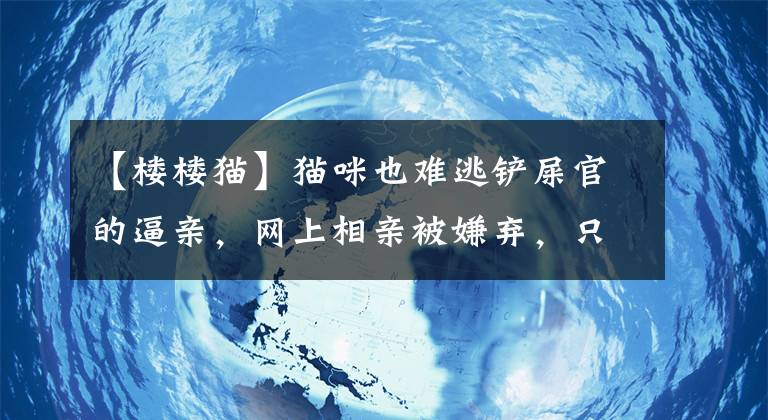 【楼楼猫】猫咪也难逃铲屎官的逼亲，网上相亲被嫌弃，只

NORTH
PACIFIC